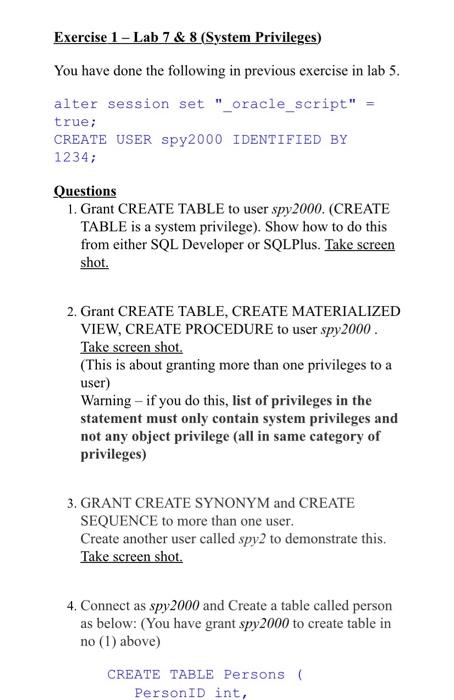 Exercise 1 – Lab 7 & 8 (System Privileges)

You have done the following in previous exercise in lab 5.

alter session set "_oracle_script" = true;
CREATE USER spy2000 IDENTIFIED BY 1234;

Questions

1. Grant CREATE TABLE to user spy2000. (CREATE TABLE is a system privilege). Show how to do this from either SQL Developer or SQLPlus. Take screen shot.

2. Grant CREATE TABLE, CREATE MATERIALIZED VIEW, CREATE PROCEDURE to user spy2000 . Take screen shot.
(This is about granting more than one privileges to a user)
Warning – if you do this, list of privileges in the statement must only contain system privileges and not any object privilege (all in same category of privileges)

3. GRANT CREATE SYNONYM and CREATE SEQUENCE to more than one user.
Create another user called spy2 to demonstrate this.
Take screen shot.

4. Connect as spy2000 and Create a table called person as below: (You have grant spy2000 to create table in no (1) above)

CREATE TABLE Persons (
PersonID int,